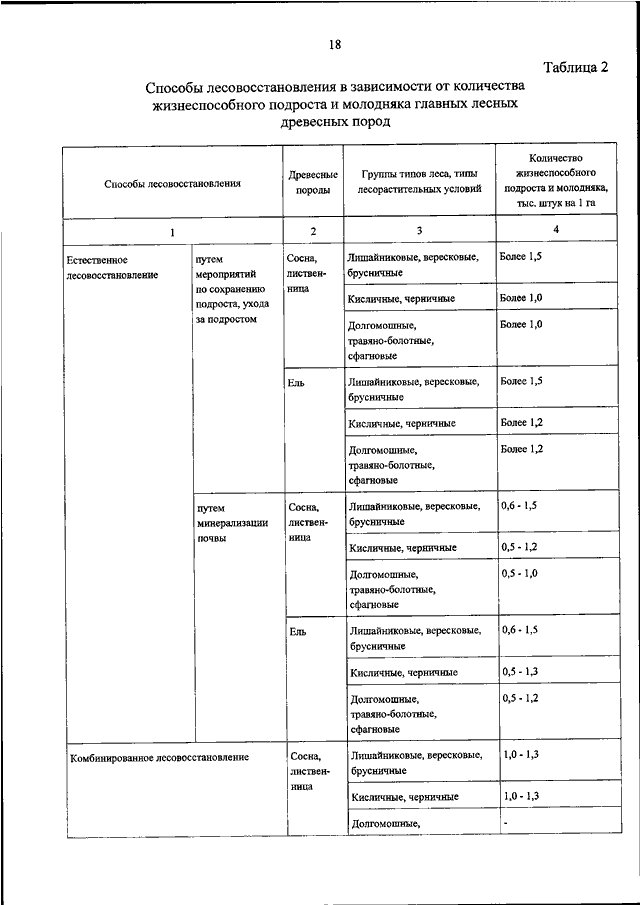 18

Таблица 2

Способы лесовосстановления в зависимости от количества жизнеспособного подроста и молодняка главных лесных древесных пород

| Способы лесовосстановления | | Древесные породы | Группы типов леса, типы лесорастительных условий | Количество жизнеспособного подроста и молодняка, тыс. штук на 1 га |
|---|---|---|---|---|
| 1 | | 2 | 3 | 4 |
| Естественное лесовосстановление | путем мероприятий по сохранению подроста, ухода за подростом | Сосна, лиственница | Лишайниковые, вересковые, брусничные | Более 1,5 |
| | | | Кисличные, черничные | Более 1,0 |
| | | | Долгомошные, травяно-болотные, сфагновые | Более 1,0 |
| | | Ель | Лишайниковые, вересковые, брусничные | Более 1,5 |
| | | | Кисличные, черничные | Более 1,2 |
| | | | Долгомошные, травяно-болотные, сфагновые | Более 1,2 |
| | путем минерализации почвы | Сосна, лиственница | Лишайниковые, вересковые, брусничные | 0,6 - 1,5 |
| | | | Кисличные, черничные | 0,5 - 1,2 |
| | | | Долгомошные, травяно-болотные, сфагновые | 0,5 - 1,0 |
| | | Ель | Лишайниковые, вересковые, брусничные | 0,6 - 1,5 |
| | | | Кисличные, черничные | 0,5 - 1,3 |
| | | | Долгомошные, травяно-болотные, сфагновые | 0,5 - 1,2 |
| Комбинированное лесовосстановление | | Сосна, лиственница | Лишайниковые, вересковые, брусничные | 1,0 - 1,3 |
| | | | Кисличные, черничные | 1,0 - 1,3 |
| | | | Долгомошные, | - |